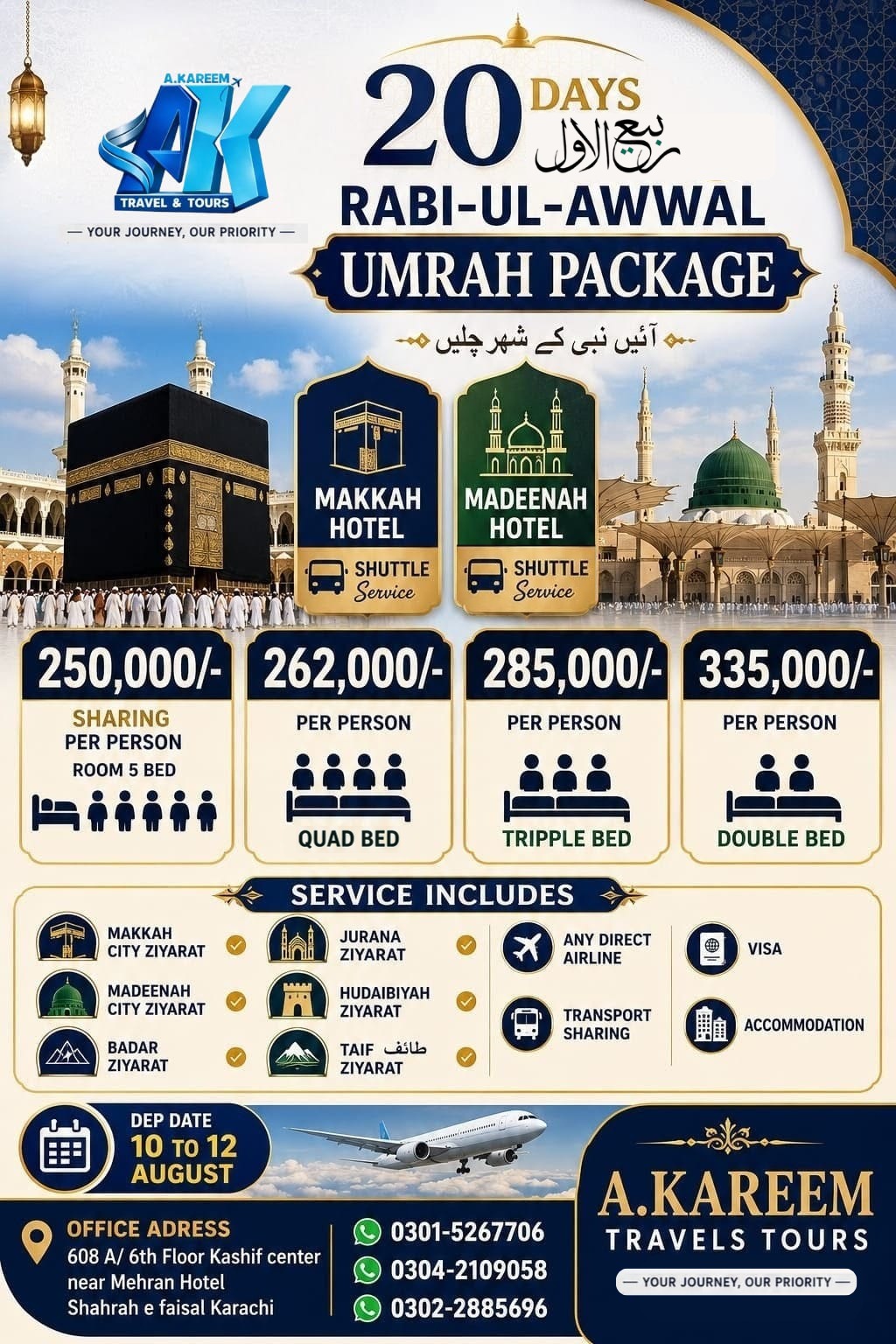 A.KAREEM
AK
TRAVEL & TOURS
— YOUR JOURNEY, OUR PRIORITY —

20 DAYS
ربیع الاول
RABI-UL-AWWAL
UMRAH PACKAGE
آئیں نبی کے شہر چلیں

MAKKAH HOTEL
SHUTTLE Service

MADEENAH HOTEL
SHUTTLE Service

250,000/-
SHARING
PER PERSON
ROOM 5 BED

262,000/-
PER PERSON
QUAD BED

285,000/-
PER PERSON
TRIPPLE BED

335,000/-
PER PERSON
DOUBLE BED

SERVICE INCLUDES
MAKKAH CITY ZIYARAT
MADEENAH CITY ZIYARAT
BADAR ZIYARAT
JURANA ZIYARAT
HUDAIBIYAH ZIYARAT
TAIF طائف ZIYARAT
ANY DIRECT AIRLINE
TRANSPORT SHARING
VISA
ACCOMMODATION

DEP DATE
10 TO 12 AUGUST

OFFICE ADRESS
608 A/ 6th Floor Kashif center near Mehran Hotel Shahrah e faisal Karachi

0301-5267706
0304-2109058
0302-2885696

A.KAREEM
TRAVELS TOURS
— YOUR JOURNEY, OUR PRIORITY —